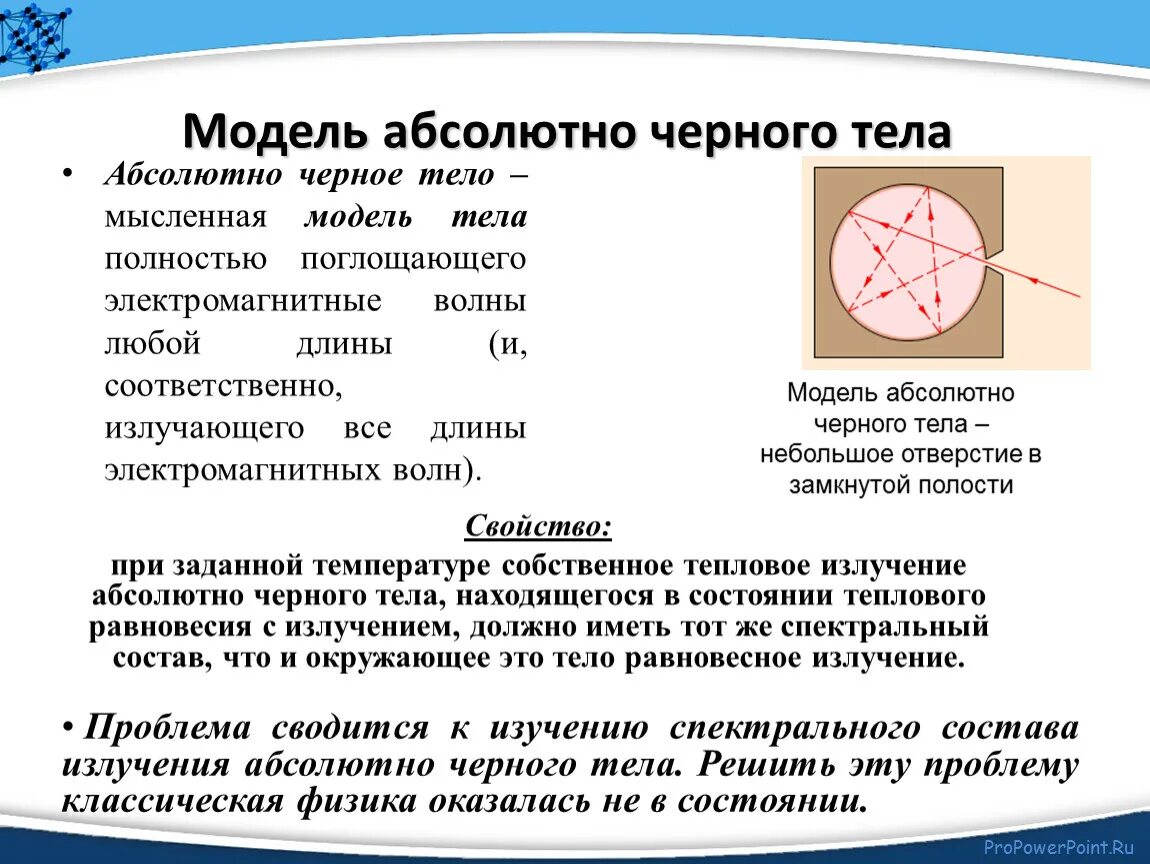 Модель абсолютно черного тела

• Абсолютно черное тело – мысленная модель тела полностью поглощающего электромагнитные волны любой длины (и, соответственно, излучающего все длины электромагнитных волн).

Модель абсолютно черного тела – небольшое отверстие в замкнутой полости

Свойство:

при заданной температуре собственное тепловое излучение абсолютно черного тела, находящегося в состоянии теплового равновесия с излучением, должно иметь тот же спектральный состав, что и окружающее это тело равновесное излучение.

• Проблема сводится к изучению спектрального состава излучения абсолютно черного тела. Решить эту проблему классическая физика оказалась не в состоянии.

ProPowerPoint.Ru